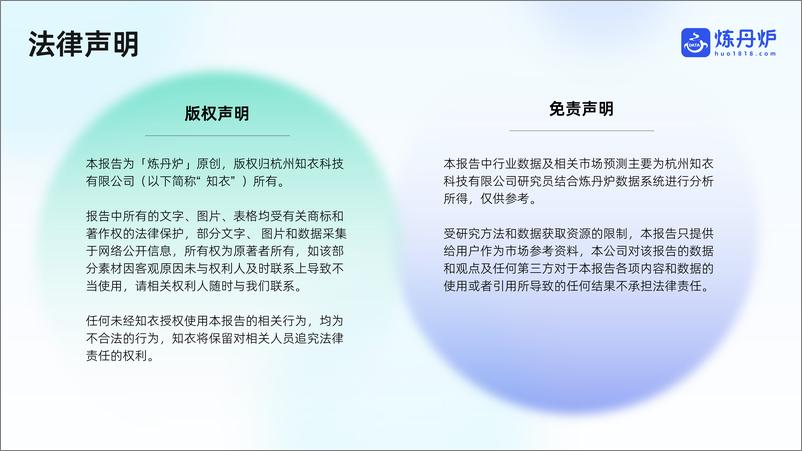 法律声明

DATA 炼丹炉
huo1818.com

版权声明

本报告为「炼丹炉」原创，版权归杭州知衣科技有限公司（以下简称“知衣”）所有。

报告中所有的文字、图片、表格均受有关商标和著作权的法律保护，部分文字、图片和数据采集于网络公开信息，所有权为原著者所有，如该部分素材因客观原因未与权利人及时联系上导致不当使用，请相关权利人随时与我们联系。

任何未经知衣授权使用本报告的相关行为，均为不合法的行为，知衣将保留对相关人员追究法律责任的权利。

免责声明

本报告中行业数据及相关市场预测主要为杭州知衣科技有限公司研究员结合炼丹炉数据系统进行分析所得，仅供参考。

受研究方法和数据获取资源的限制，本报告只提供给用户作为市场参考资料，本公司对该报告的数据和观点及任何第三方对于本报告各项内容和数据的使用或者引用所导致的任何结果不承担法律责任。